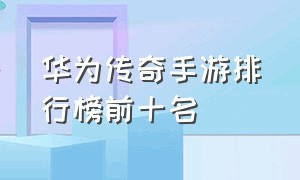 华为传奇手游排行榜前十名